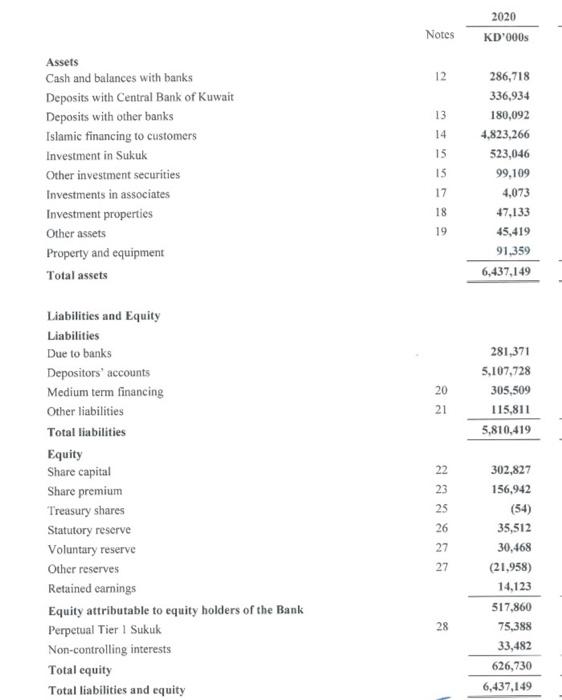 |  | Notes | 2020 KD'000s |
|---|---|---|
| **Assets** | | |
| Cash and balances with banks | 12 | 286,718 |
| Deposits with Central Bank of Kuwait | | 336,934 |
| Deposits with other banks | 13 | 180,092 |
| Islamic financing to customers | 14 | 4,823,266 |
| Investment in Sukuk | 15 | 523,046 |
| Other investment securities | 15 | 99,109 |
| Investments in associates | 17 | 4,073 |
| Investment properties | 18 | 47,133 |
| Other assets | 19 | 45,419 |
| Property and equipment | | 91,359 |
| **Total assets** | | 6,437,149 |
| **Liabilities and Equity** | | |
| **Liabilities** | | |
| Due to banks | | 281,371 |
| Depositors' accounts | | 5,107,728 |
| Medium term financing | 20 | 305,509 |
| Other liabilities | 21 | 115,811 |
| **Total liabilities** | | 5,810,419 |
| **Equity** | | |
| Share capital | 22 | 302,827 |
| Share premium | 23 | 156,942 |
| Treasury shares | 25 | (54) |
| Statutory reserve | 26 | 35,512 |
| Voluntary reserve | 27 | 30,468 |
| Other reserves | 27 | (21,958) |
| Retained earnings | | 14,123 |
| **Equity attributable to equity holders of the Bank** | | 517,860 |
| Perpetual Tier 1 Sukuk | 28 | 75,388 |
| Non-controlling interests | | 33,482 |
| **Total equity** | | 626,730 |
| **Total liabilities and equity** | | 6,437,149 |